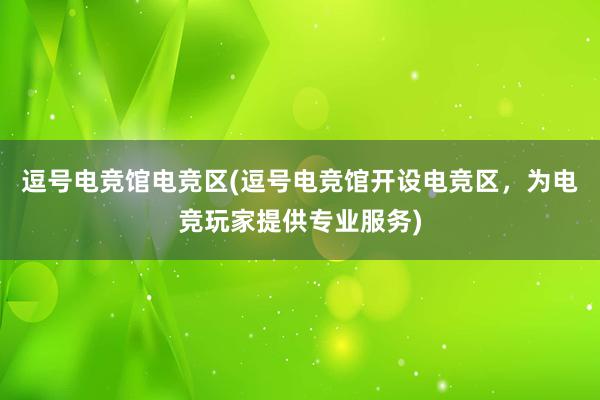 逗号电竞馆电竞区(逗号电竞馆开设电竞区，为电竞玩家提供专业服务)